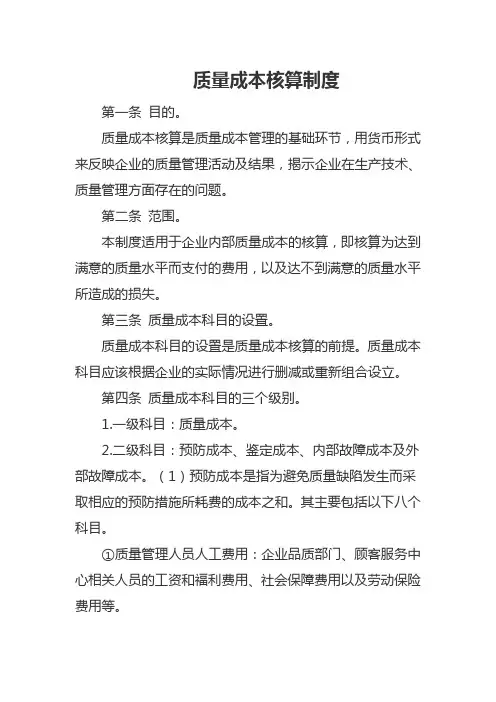 质量成本核算制度

第一条 目的。

质量成本核算是质量成本管理的基础环节，用货币形式来反映企业的质量管理活动及结果，揭示企业在生产技术、质量管理方面存在的问题。

第二条 范围。

本制度适用于企业内部质量成本的核算，即核算为达到满意的质量水平而支付的费用，以及达不到满意的质量水平所造成的损失。

第三条 质量成本科目的设置。

质量成本科目的设置是质量成本核算的前提。质量成本科目应该根据企业的实际情况进行删减或重新组合设立。

第四条 质量成本科目的三个级别。

1.一级科目：质量成本。

2.二级科目：预防成本、鉴定成本、内部故障成本及外部故障成本。（1）预防成本是指为避免质量缺陷发生而采取相应的预防措施所耗费的成本之和。其主要包括以下八个科目。

①质量管理人员人工费用：企业品质部门、顾客服务中心相关人员的工资和福利费用、社会保障费用以及劳动保险费用等。